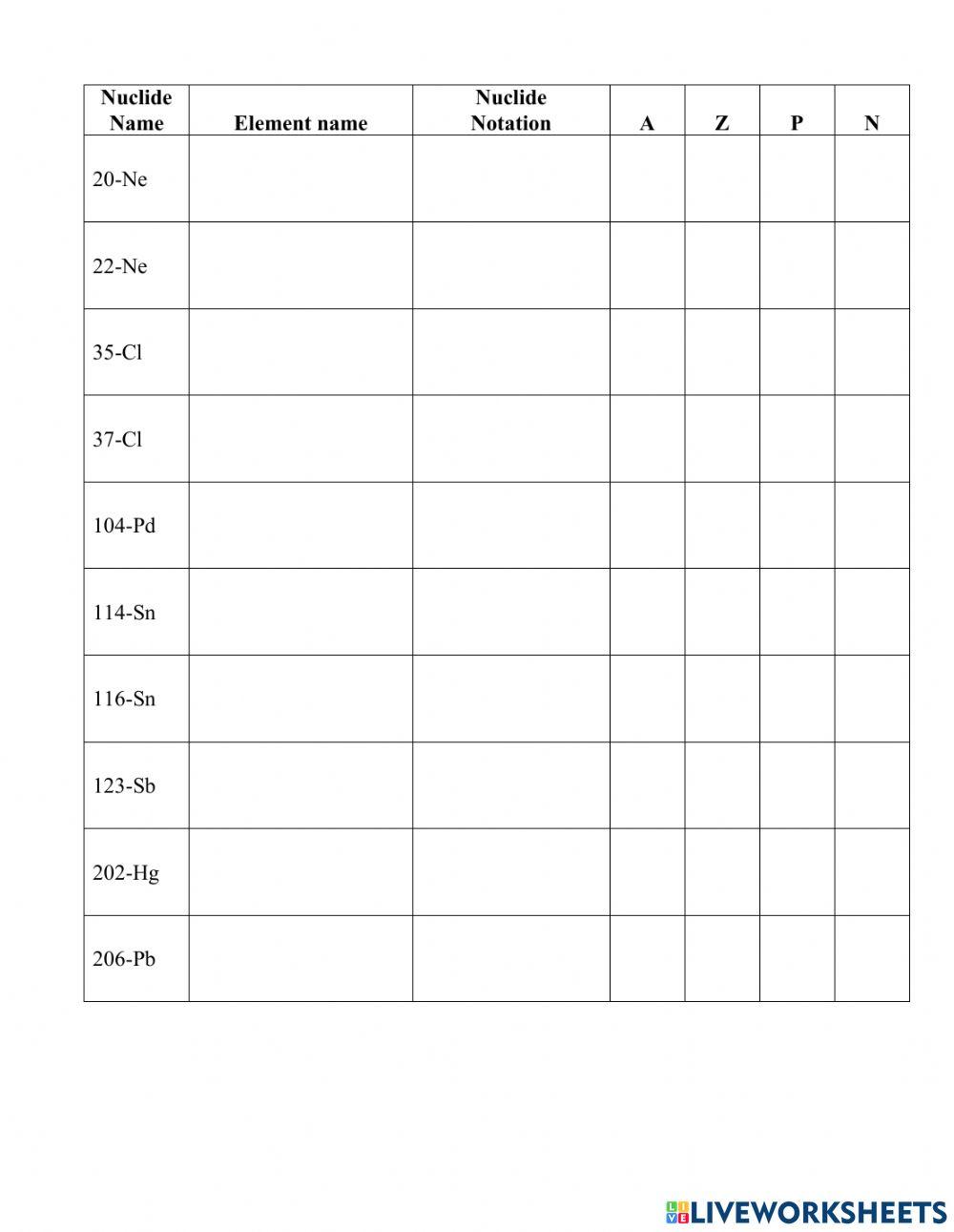 | Nuclide Name | Element name | Nuclide Notation | A | Z | P | N |
|---|---|---|---|---|---|---|
| 20-Ne | | | | | | |
| 22-Ne | | | | | | |
| 35-Cl | | | | | | |
| 37-Cl | | | | | | |
| 104-Pd | | | | | | |
| 114-Sn | | | | | | |
| 116-Sn | | | | | | |
| 123-Sb | | | | | | |
| 202-Hg | | | | | | |
| 206-Pb | | | | | | |

LIVEWORKSHEETS